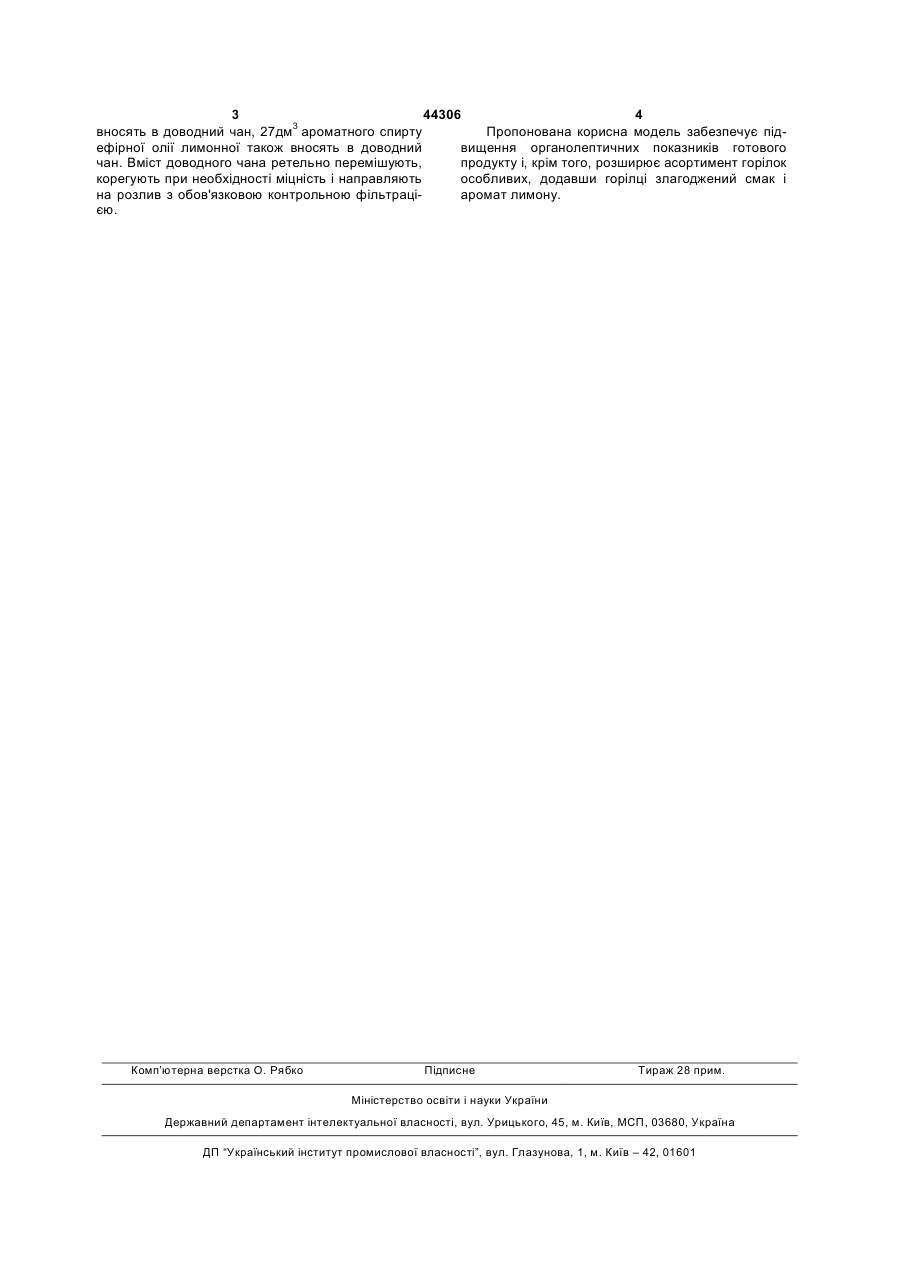 3 44306 4

вносять в доводний чан, 27дм$^3$ ароматного спирту ефірної олії лимонної також вносять в доводний чан. Вміст доводного чана ретельно перемішують, корегують при необхідності міцність і направляють на розлив з обов'язковою контрольною фільтрацією.

Пропонована корисна модель забезпечує підвищення органолептичних показників готового продукту і, крім того, розширює асортимент горілок особливих, додавши горілці злагоджений смак і аромат лимону.

Комп'ютерна верстка О. Рябко Підписне Тираж 28 прим.

Міністерство освіти і науки України

Державний департамент інтелектуальної власності, вул. Урицького, 45, м. Київ, МСП, 03680, Україна

ДП "Український інститут промислової власності", вул. Глазунова, 1, м. Київ – 42, 01601